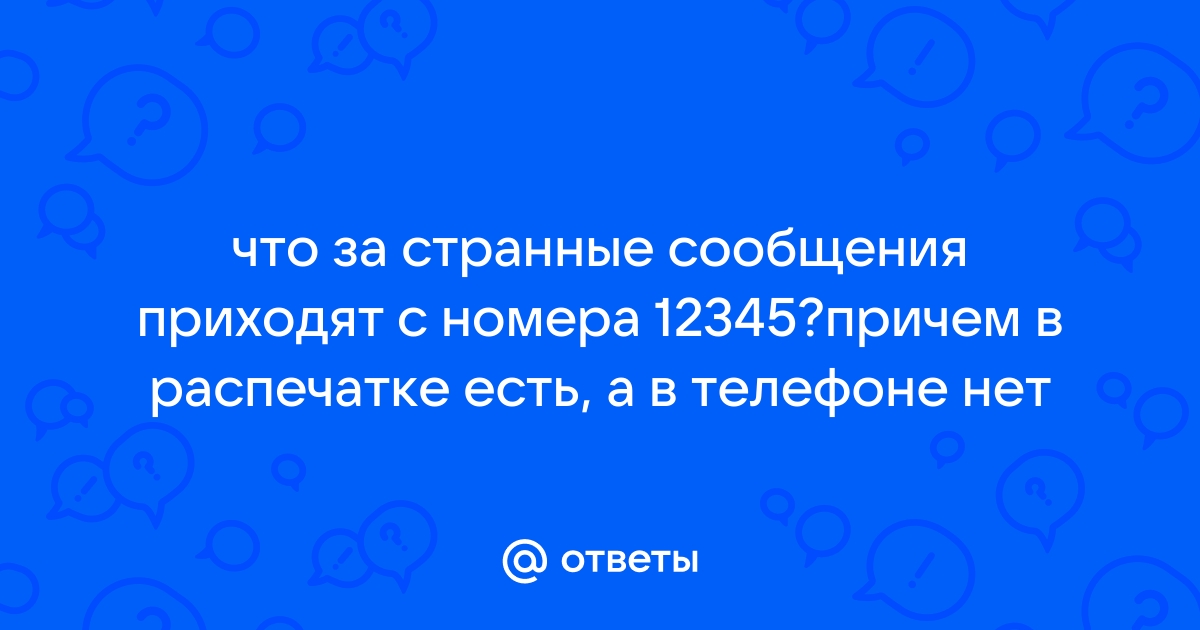 что за странные сообщения приходят с номера 12345?причем в распечатке есть, а в телефоне нет

@ ответы